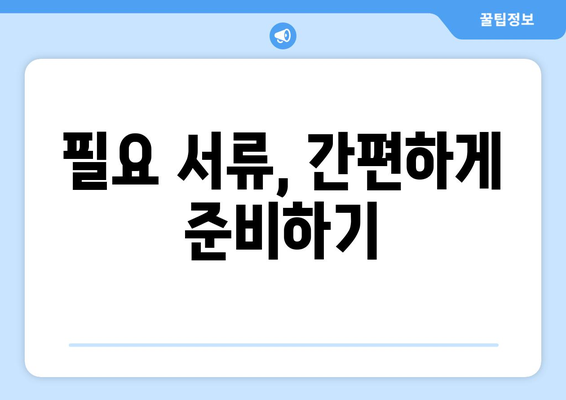 꿀팁정보

필요 서류, 간편하게 준비하기